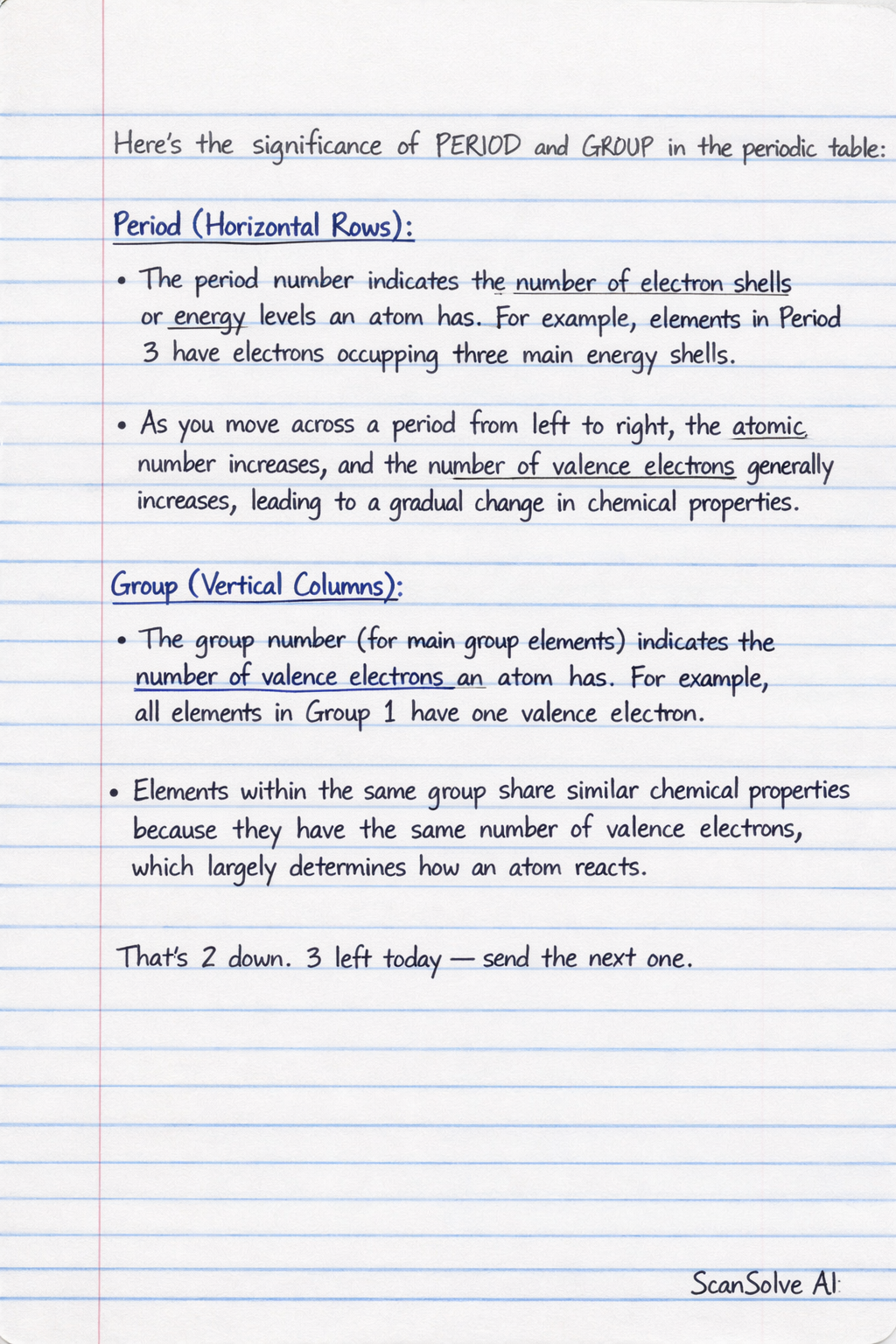 Here's the significance of PERIOD and GROUP in the periodic table:

Period (Horizontal Rows):

• The period number indicates the number of electron shells or energy levels an atom has. For example, elements in Period 3 have electrons occupping three main energy shells.

• As you move across a period from left to right, the atomic number increases, and the number of valence electrons generally increases, leading to a gradual change in chemical properties.

Group (Vertical Columns):

• The group number (for main group elements) indicates the number of valence electrons an atom has. For example, all elements in Group 1 have one valence electron.

• Elements within the same group share similar chemical properties because they have the same number of valence electrons, which largely determines how an atom reacts.

That's 2 down. 3 left today — send the next one.

ScanSolve AI